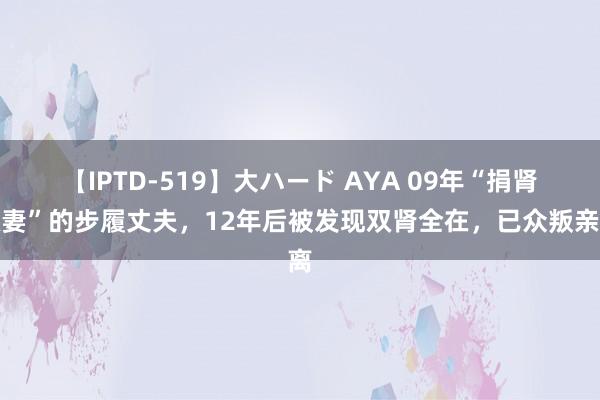 【IPTD-519】大ハード AYA 09年“捐肾妻”的步履丈夫，12年后被发现双肾全在，已众叛亲离